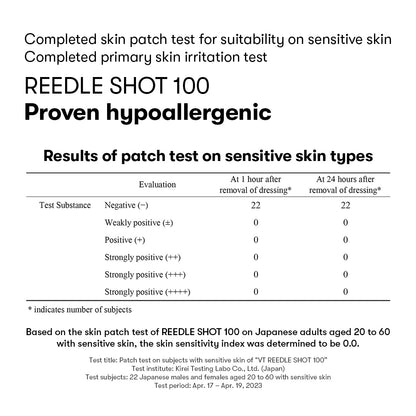 Completed skin patch test for suitability on sensitive skin
Completed primary skin irritation test

REEDLE SHOT 100
Proven hypoallergenic

Results of patch test on sensitive skin types

| | Evaluation | At 1 hour after removal of dressing* | At 24 hours after removal of dressing* |
|---|---|---|---|
| Test Substance | Negative (−) | 22 | 22 |
| | Weakly positive (±) | 0 | 0 |
| | Positive (+) | 0 | 0 |
| | Strongly positive (++) | 0 | 0 |
| | Strongly positive (+++) | 0 | 0 |
| | Strongly positive (++++) | 0 | 0 |

* indicates number of subjects

Based on the skin patch test of REEDLE SHOT 100 on Japanese adults aged 20 to 60 with sensitive skin, the skin sensitivity index was determined to be 0.0.

Test title: Patch test on subjects with sensitive skin of "VT REEDLE SHOT 100"
Test institute: Kirei Testing Labo Co., Ltd. (Japan)
Test subjects: 22 Japanese males and females aged 20 to 60 with sensitive skin
Test period: Apr. 17 – Apr. 19, 2023